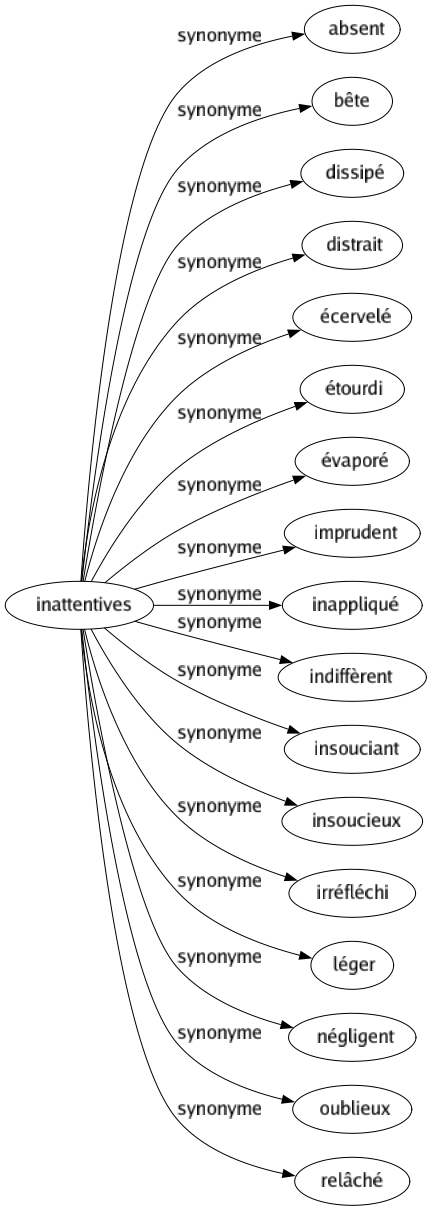 inattentives

synonyme absent
synonyme bête
synonyme dissipé
synonyme distrait
synonyme écervelé
synonyme étourdi
synonyme évaporé
synonyme imprudent
synonyme inappliqué
synonyme indiffèrent
synonyme insouciant
synonyme insoucieux
synonyme irréfléchi
synonyme léger
synonyme négligent
synonyme oublieux
synonyme relâché